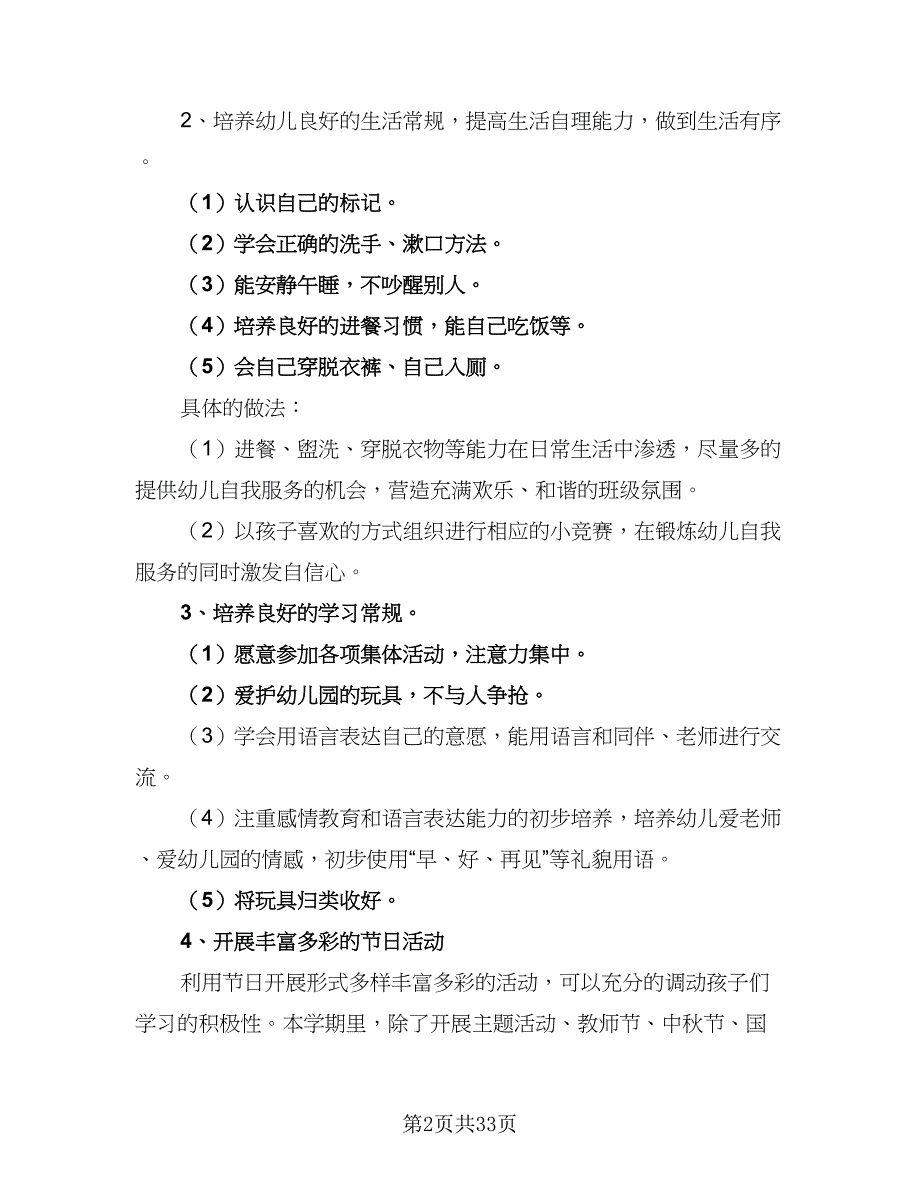 2、培养幼儿良好的生活常规，提高生活自理能力，做到生活有序。

（1）认识自己的标记。

（2）学会正确的洗手、漱口方法。

（3）能安静午睡，不吵醒别人。

（4）培养良好的进餐习惯，能自己吃饭等。

（5）会自己穿脱衣裤、自己入厕。

具体的做法：

（1）进餐、盥洗、穿脱衣物等能力在日常生活中渗透，尽量多的提供幼儿自我服务的机会，营造充满欢乐、和谐的班级氛围。

（2）以孩子喜欢的方式组织进行相应的小竞赛，在锻炼幼儿自我服务的同时激发自信心。

3、培养良好的学习常规。

（1）愿意参加各项集体活动，注意力集中。

（2）爱护幼儿园的玩具，不与人争抢。

（3）学会用语言表达自己的意愿，能用语言和同伴、老师进行交流。

（4）注重感情教育和语言表达能力的初步培养，培养幼儿爱老师、爱幼儿园的情感，初步使用“早、好、再见”等礼貌用语。

（5）将玩具归类收好。

4、开展丰富多彩的节日活动

利用节日开展形式多样丰富多彩的活动，可以充分的调动孩子们学习的积极性。本学期里，除了开展主题活动、教师节、中秋节、国

第2页共33页